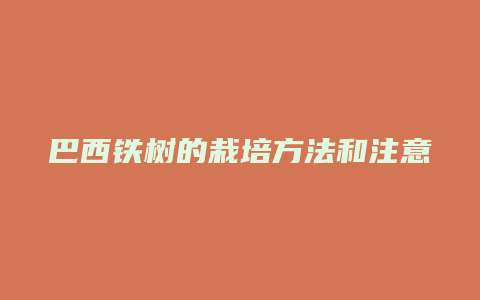 巴西铁树的栽培方法和注意